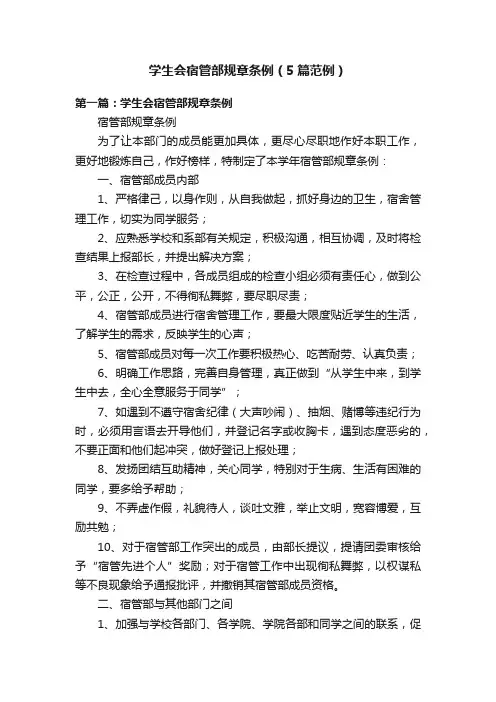 学生会宿管部规章条例（5篇范例）

第一篇：学生会宿管部规章条例

宿管部规章条例

为了让本部门的成员能更加具体，更尽心尽职地作好本职工作，更好地锻炼自己，作好榜样，特制定了本学年宿管部规章条例：

一、宿管部成员内部

1、严格律己，以身作则，从自我做起，抓好身边的卫生，宿舍管理工作，切实为同学服务；

2、应熟悉学校和系部有关规定，积极沟通，相互协调，及时将检查结果上报部长，并提出解决方案；

3、在检查过程中，各成员组成的检查小组必须有责任心，做到公平，公正，公开，不得徇私舞弊，要尽职尽责；

4、宿管部成员进行宿舍管理工作，要最大限度贴近学生的生活，了解学生的需求，反映学生的心声；

5、宿管部成员对每一次工作要积极热心、吃苦耐劳、认真负责；

6、明确工作思路，完善自身管理，真正做到“从学生中来，到学生中去，全心全意服务于同学”；

7、如遇到不遵守宿舍纪律（大声吵闹）、抽烟、赌博等违纪行为时，必须用言语去开导他们，并登记名字或收胸卡，遇到态度恶劣的，不要正面和他们起冲突，做好登记上报处理；

8、发扬团结互助精神，关心同学，特别对于生病、生活有困难的同学，要多给予帮助；

9、不弄虚作假，礼貌待人，谈吐文雅，举止文明，宽容博爱，互励共勉；

10、对于宿管部工作突出的成员，由部长提议，提请团委审核给予“宿管先进个人”奖励；对于宿管工作中出现徇私舞弊，以权谋私等不良现象给予通报批评，并撤销其宿管部成员资格。

二、宿管部与其他部门之间

1、加强与学校各部门、各学院、学院各部和同学之间的联系，促